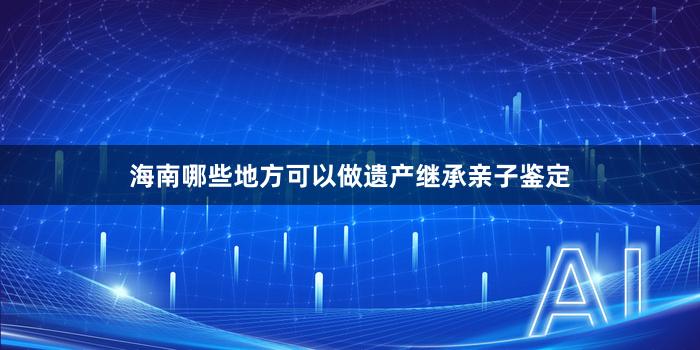 海南哪些地方可以做遗产继承亲子鉴定

AI